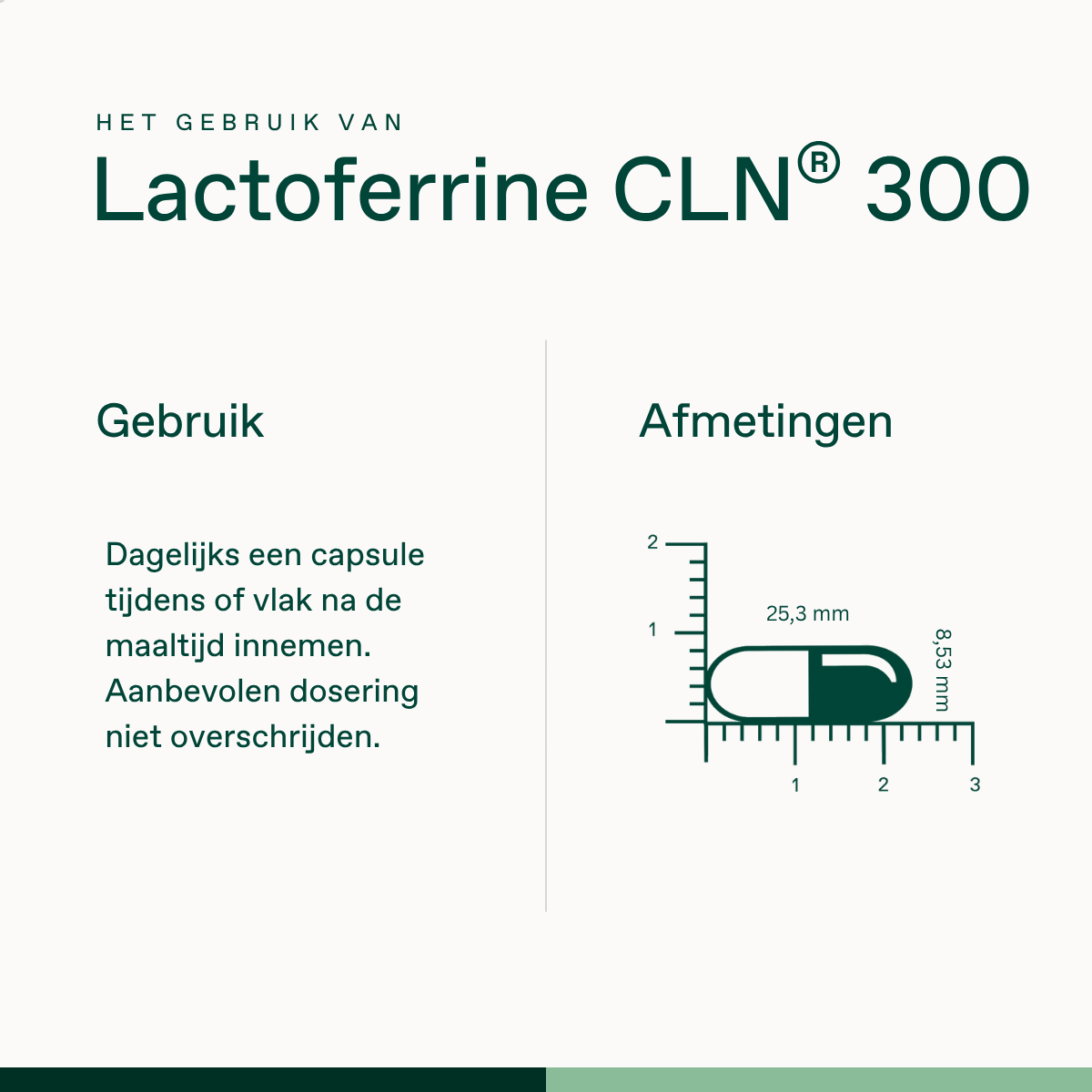 HET GEBRUIK VAN
Lactoferrine CLN® 300

Gebruik

Dagelijks een capsule tijdens of vlak na de maaltijd innemen. Aanbevolen dosering niet overschrijden.

Afmetingen

2
1
25,3 mm
8,53 mm
1
2
3